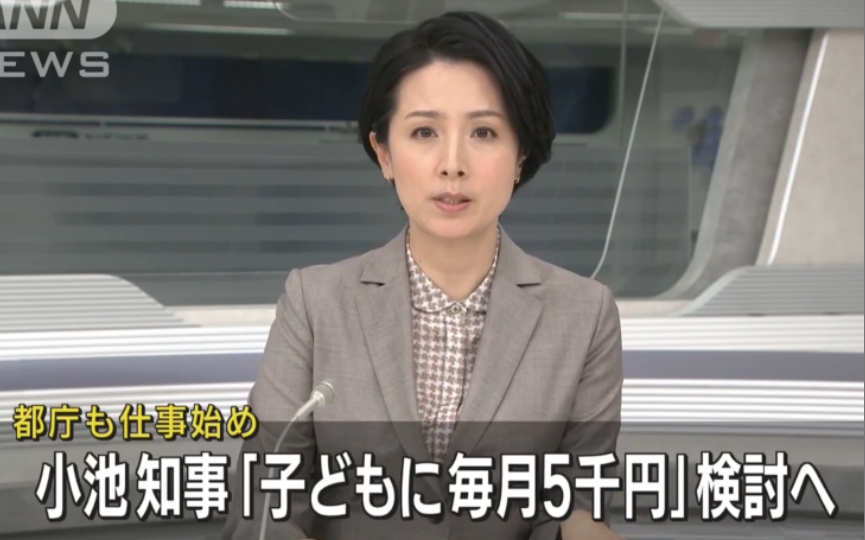 ANN
NEWS

都庁も仕事始め
小池知事「子どもに毎月5千円」検討へ